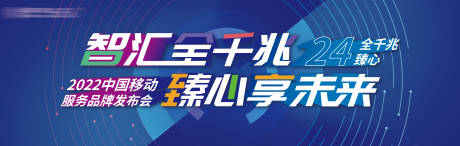 智汇全千兆
24
全千兆
臻心
2022中国移动
服务品牌发布会
臻心享未来